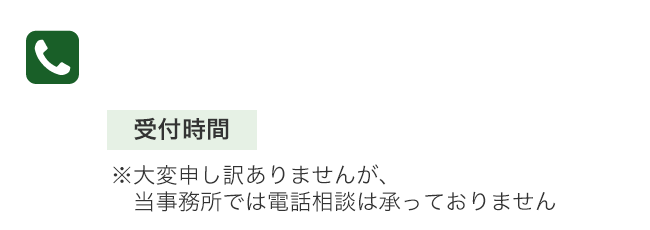 受付時間

※大変申し訳ありませんが、
当事務所では電話相談は承っておりません